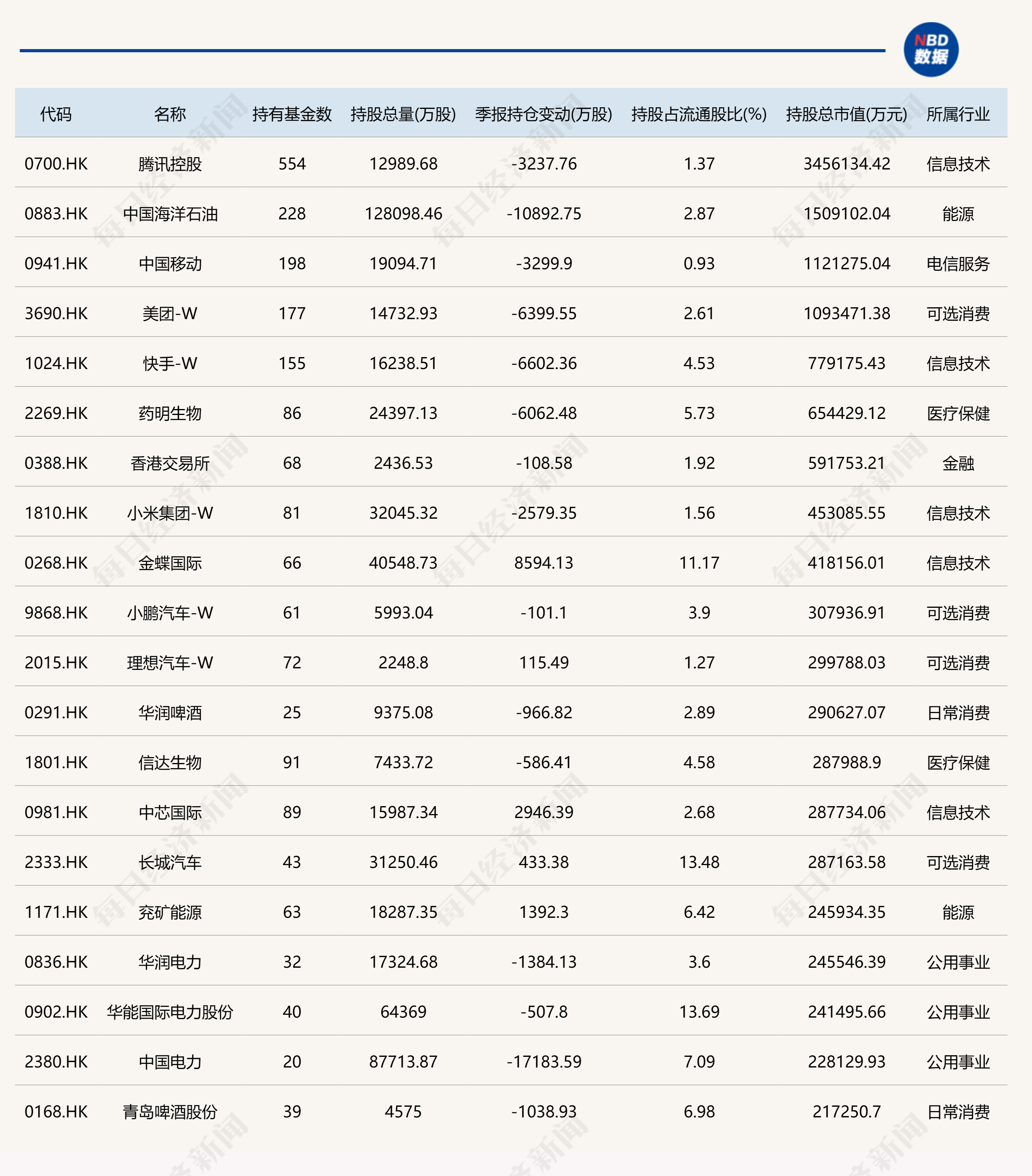 NBD 数据

| 代码 | 名称 | 持有基金数 | 持股总量(万股) | 季报持仓变动(万股) | 持股占流通股比(%) | 持股总市值(万元) | 所属行业 |
|---|---|---|---|---|---|---|---|
| 0700.HK | 腾讯控股 | 554 | 12989.68 | -3237.76 | 1.37 | 3456134.42 | 信息技术 |
| 0883.HK | 中国海洋石油 | 228 | 128098.46 | -10892.75 | 2.87 | 1509102.04 | 能源 |
| 0941.HK | 中国移动 | 198 | 19094.71 | -3299.9 | 0.93 | 1121275.04 | 电信服务 |
| 3690.HK | 美团-W | 177 | 14732.93 | -6399.55 | 2.61 | 1093471.38 | 可选消费 |
| 1024.HK | 快手-W | 155 | 16238.51 | -6602.36 | 4.53 | 779175.43 | 信息技术 |
| 2269.HK | 药明生物 | 86 | 24397.13 | -6062.48 | 5.73 | 654429.12 | 医疗保健 |
| 0388.HK | 香港交易所 | 68 | 2436.53 | -108.58 | 1.92 | 591753.21 | 金融 |
| 1810.HK | 小米集团-W | 81 | 32045.32 | -2579.35 | 1.56 | 453085.55 | 信息技术 |
| 0268.HK | 金蝶国际 | 66 | 40548.73 | 8594.13 | 11.17 | 418156.01 | 信息技术 |
| 9868.HK | 小鹏汽车-W | 61 | 5993.04 | -101.1 | 3.9 | 307936.91 | 可选消费 |
| 2015.HK | 理想汽车-W | 72 | 2248.8 | 115.49 | 1.27 | 299788.03 | 可选消费 |
| 0291.HK | 华润啤酒 | 25 | 9375.08 | -966.82 | 2.89 | 290627.07 | 日常消费 |
| 1801.HK | 信达生物 | 91 | 7433.72 | -586.41 | 4.58 | 287988.9 | 医疗保健 |
| 0981.HK | 中芯国际 | 89 | 15987.34 | 2946.39 | 2.68 | 287734.06 | 信息技术 |
| 2333.HK | 长城汽车 | 43 | 31250.46 | 433.38 | 13.48 | 287163.58 | 可选消费 |
| 1171.HK | 兖矿能源 | 63 | 18287.35 | 1392.3 | 6.42 | 245934.35 | 能源 |
| 0836.HK | 华润电力 | 32 | 17324.68 | -1384.13 | 3.6 | 245546.39 | 公用事业 |
| 0902.HK | 华能国际电力股份 | 40 | 64369 | -507.8 | 13.69 | 241495.66 | 公用事业 |
| 2380.HK | 中国电力 | 20 | 87713.87 | -17183.59 | 7.09 | 228129.93 | 公用事业 |
| 0168.HK | 青岛啤酒股份 | 39 | 4575 | -1038.93 | 6.98 | 217250.7 | 日常消费 |

每日经济新闻